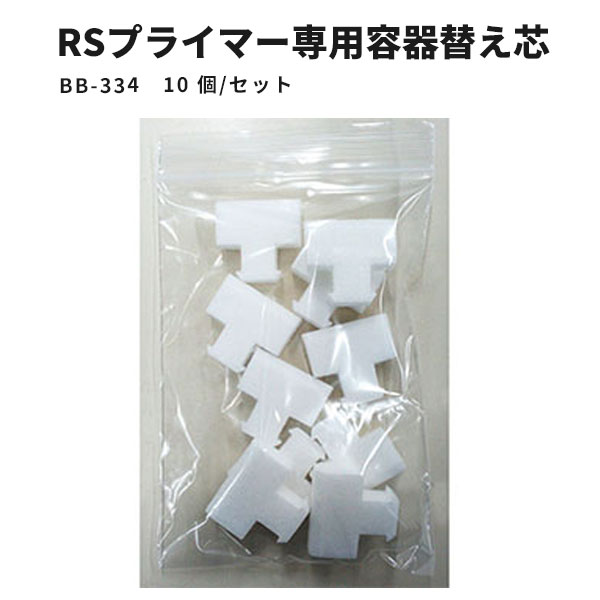 RSプライマー専用容器替え芯

BB-334　10 個/セット